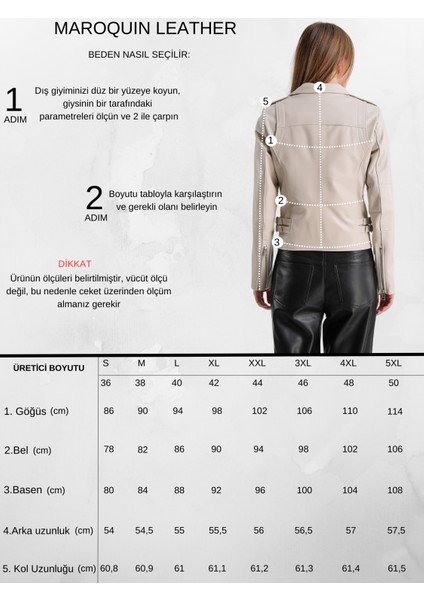 MAROQUIN LEATHER

BEDEN NASIL SEÇİLİR:

1 ADIM Dış giyiminizi düz bir yüzeye koyun, giysinin bir tarafındaki parametreleri ölçün ve 2 ile çarpın

2 ADIM Boyutu tabloyla karşılaştırın ve gerekli olanı belirleyin

DİKKAT
Ürünün ölçüleri belirtilmiştir, vücüt ölçü değil, bu nedenle ceket üzerinden ölçüm almanız gerekir

4
5
1
2
3

| ÜRETİCİ BOYUTU | S | M | L | XL | XXL | 3XL | 4XL | 5XL |
|---|---|---|---|---|---|---|---|---|
| | 36 | 38 | 40 | 42 | 44 | 46 | 48 | 50 |
| 1. Göğüs (cm) | 86 | 90 | 94 | 98 | 102 | 106 | 110 | 114 |
| 2.Bel (cm) | 78 | 82 | 86 | 90 | 94 | 98 | 102 | 106 |
| 3.Basen (cm) | 80 | 84 | 88 | 92 | 96 | 100 | 104 | 108 |
| 4.Arka uzunluk (cm) | 54 | 54,5 | 55 | 55,5 | 56 | 56,5 | 57 | 57,5 |
| 5. Kol Uzunluğu (cm) | 60,8 | 60,9 | 61 | 61,1 | 61,2 | 61,3 | 61,4 | 61,5 |